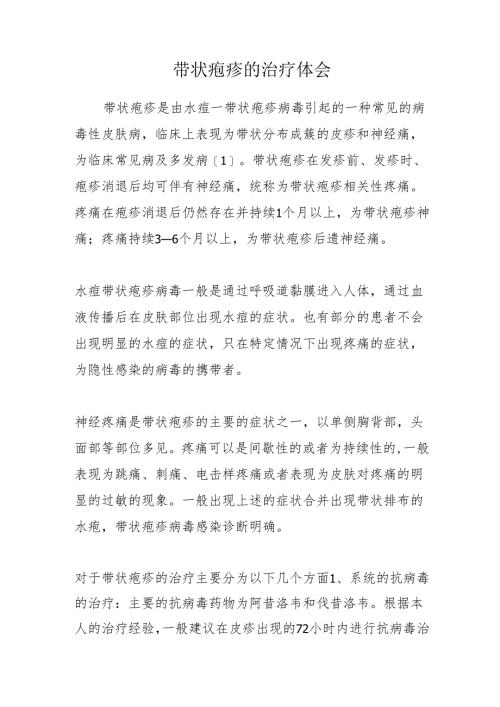 带状疱疹的治疗体会

带状疱疹是由水痘一带状疱疹病毒引起的一种常见的病毒性皮肤病，临床上表现为带状分布成簇的皮疹和神经痛，为临床常见病及多发病〔1〕。带状疱疹在发疹前、发疹时、疱疹消退后均可伴有神经痛，统称为带状疱疹相关性疼痛。疼痛在疱疹消退后仍然存在并持续1个月以上，为带状疱疹神痛；疼痛持续3—6个月以上，为带状疱疹后遗神经痛。

水痘带状疱疹病毒一般是通过呼吸道黏膜进入人体，通过血液传播后在皮肤部位出现水痘的症状。也有部分的患者不会出现明显的水痘的症状，只在特定情况下出现疼痛的症状，为隐性感染的病毒的携带者。

神经疼痛是带状疱疹的主要的症状之一，以单侧胸背部，头面部等部位多见。疼痛可以是间歇性的或者为持续性的，一般表现为跳痛、刺痛、电击样疼痛或者表现为皮肤对疼痛的明显的过敏的现象。一般出现上述的症状合并出现带状排布的水疱，带状疱疹病毒感染诊断明确。

对于带状疱疹的治疗主要分为以下几个方面1、系统的抗病毒的治疗：主要的抗病毒药物为阿昔洛韦和伐昔洛韦。根据本人的治疗经验，一般建议在皮疹出现的72小时内进行抗病毒治